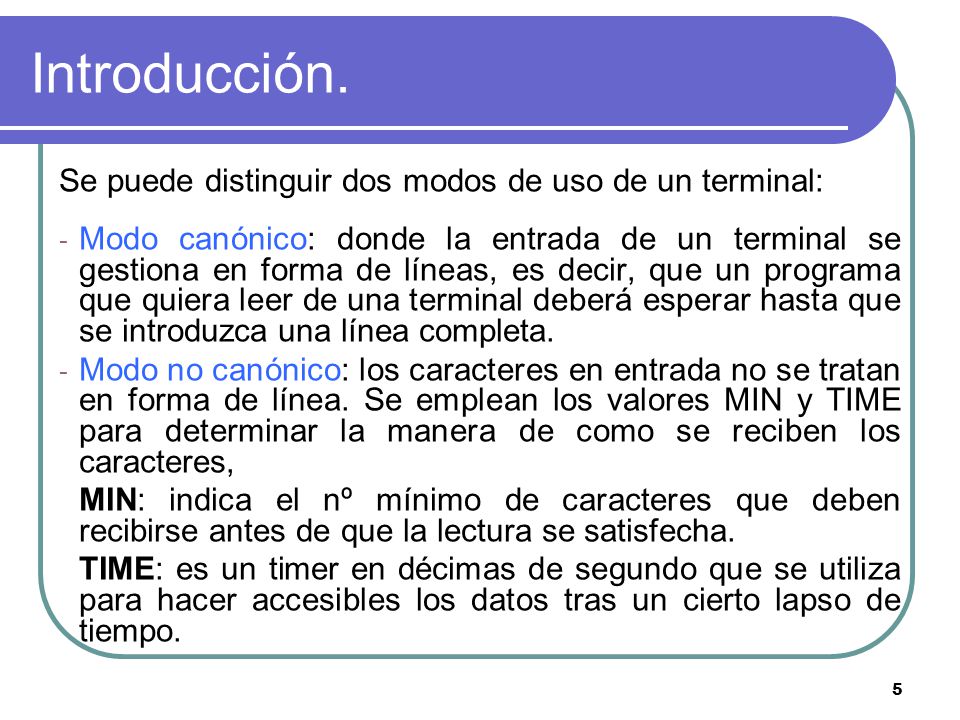 Introducción.

Se puede distinguir dos modos de uso de un terminal:

- Modo canónico: donde la entrada de un terminal se gestiona en forma de líneas, es decir, que un programa que quiera leer de una terminal deberá esperar hasta que se introduzca una línea completa.

- Modo no canónico: los caracteres en entrada no se tratan en forma de línea. Se emplean los valores MIN y TIME para determinar la manera de como se reciben los caracteres,

MIN: indica el nº mínimo de caracteres que deben recibirse antes de que la lectura se satisfecha.

TIME: es un timer en décimas de segundo que se utiliza para hacer accesibles los datos tras un cierto lapso de tiempo.

5